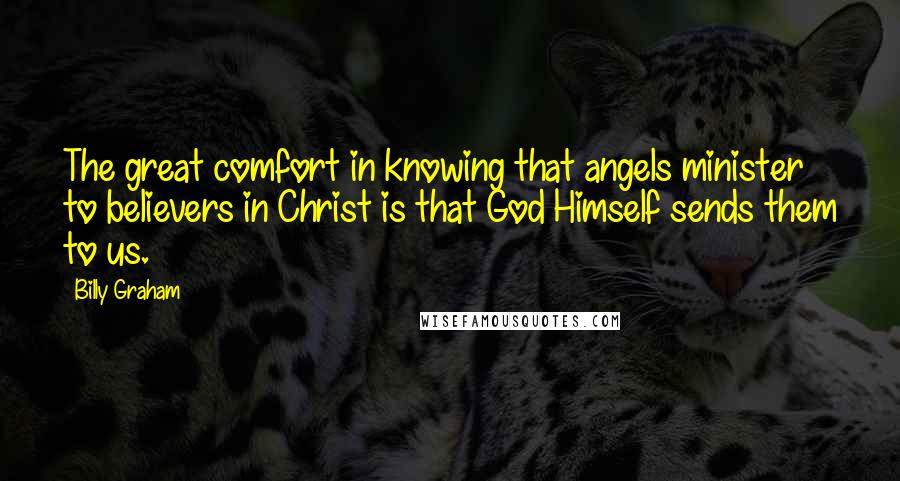 The great comfort in knowing that angels minister to believers in Christ is that God Himself sends them to us.

Billy Graham

WISEFAMOUSQUOTES.COM